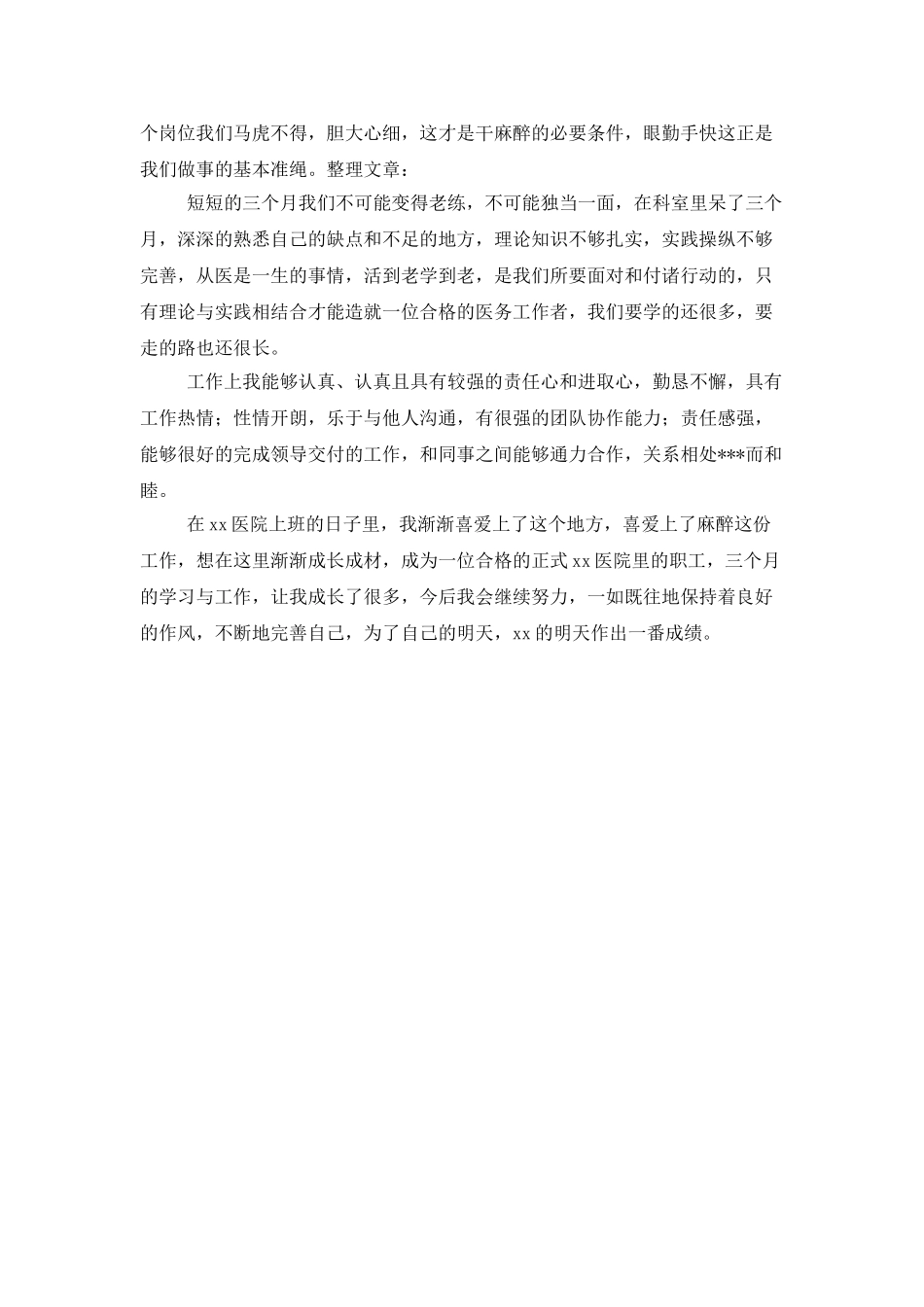 个岗位我们马虎不得，胆大心细，这才是干麻醉的必要条件，眼勤手快这正是我们做事的基本准绳。整理文章：

短短的三个月我们不可能变得老练，不可能独当一面，在科室里呆了三个月，深深的熟悉自己的缺点和不足的地方，理论知识不够扎实，实践操纵不够完善，从医是一生的事情，活到老学到老，是我们所要面对和付诸行动的，只有理论与实践相结合才能造就一位合格的医务工作者，我们要学的还很多，要走的路也还很长。

工作上我能够认真、认真且具有较强的责任心和进取心，勤恳不懈，具有工作热情；性情开朗，乐于与他人沟通，有很强的团队协作能力；责任感强，能够很好的完成领导交付的工作，和同事之间能够通力合作，关系相处***而和睦。

在 xx 医院上班的日子里，我渐渐喜爱上了这个地方，喜爱上了麻醉这份工作，想在这里渐渐成长成材，成为一位合格的正式 xx 医院里的职工，三个月的学习与工作，让我成长了很多，今后我会继续努力，一如既往地保持着良好的作风，不断地完善自己，为了自己的明天，xx 的明天作出一番成绩。